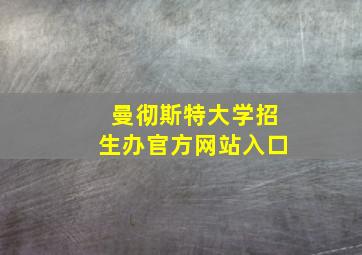 曼彻斯特大学招生办官方网站入口